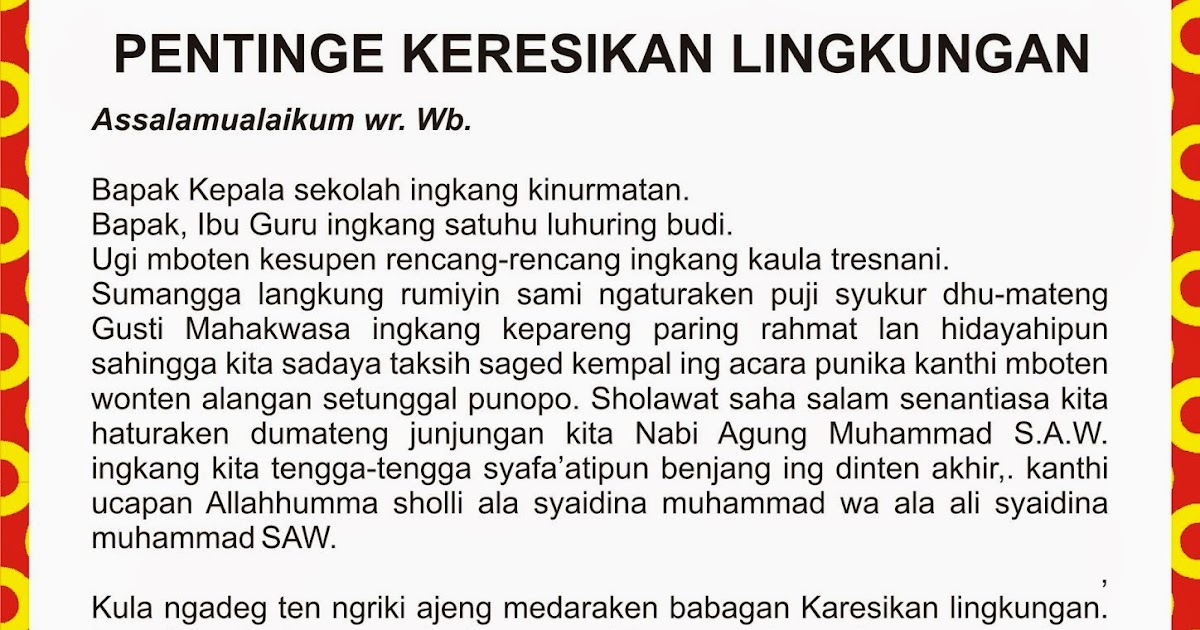 PENTINGE KERESIKAN LINGKUNGAN

Assalamualaikum wr. Wb.

Bapak Kepala sekolah ingkang kinurmatan.
Bapak, Ibu Guru ingkang satuhu luhuring budi.
Ugi mboten kesupen rencang-rencang ingkang kaula tresnani.

Sumangga langkung rumiyin sami ngaturaken puji syukur dhu-mateng Gusti Mahakwasa ingkang kepareng paring rahmat lan hidayahipun sahingga kita sadaya taksih saged kempal ing acara punika kanthi mboten wonten alangan setunggal punopo. Sholawat saha salam senantiasa kita haturaken dumateng junjungan kita Nabi Agung Muhammad S.A.W. ingkang kita tengga-tengga syafa'atipun benjang ing dinten akhir,. kanthi ucapan Allahhumma sholli ala syaidina muhammad wa ala ali syaidina muhammad SAW.

,

Kula ngadeg ten ngriki ajeng medaraken babagan Karesikan lingkungan.